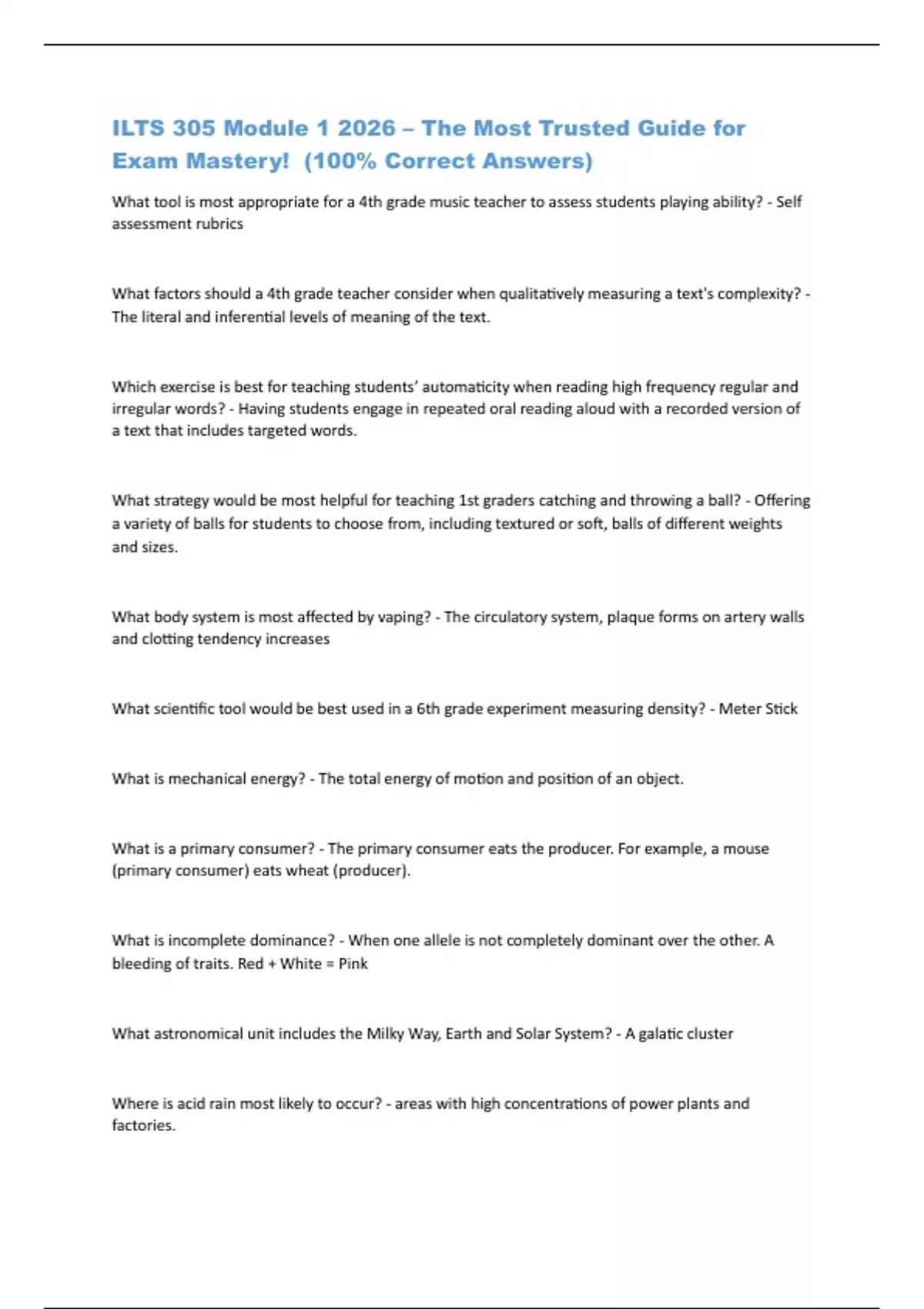 ILTS 305 Module 1 2026 – The Most Trusted Guide for Exam Mastery!  (100% Correct Answers)

What tool is most appropriate for a 4th grade music teacher to assess students playing ability? - Self assessment rubrics

What factors should a 4th grade teacher consider when qualitatively measuring a text's complexity? - The literal and inferential levels of meaning of the text.

Which exercise is best for teaching students' automaticity when reading high frequency regular and irregular words? - Having students engage in repeated oral reading aloud with a recorded version of a text that includes targeted words.

What strategy would be most helpful for teaching 1st graders catching and throwing a ball? - Offering a variety of balls for students to choose from, including textured or soft, balls of different weights and sizes.

What body system is most affected by vaping? - The circulatory system, plaque forms on artery walls and clotting tendency increases

What scientific tool would be best used in a 6th grade experiment measuring density? - Meter Stick

What is mechanical energy? - The total energy of motion and position of an object.

What is a primary consumer? - The primary consumer eats the producer. For example, a mouse (primary consumer) eats wheat (producer).

What is incomplete dominance? - When one allele is not completely dominant over the other. A bleeding of traits. Red + White = Pink

What astronomical unit includes the Milky Way, Earth and Solar System? - A galatic cluster

Where is acid rain most likely to occur? - areas with high concentrations of power plants and factories.